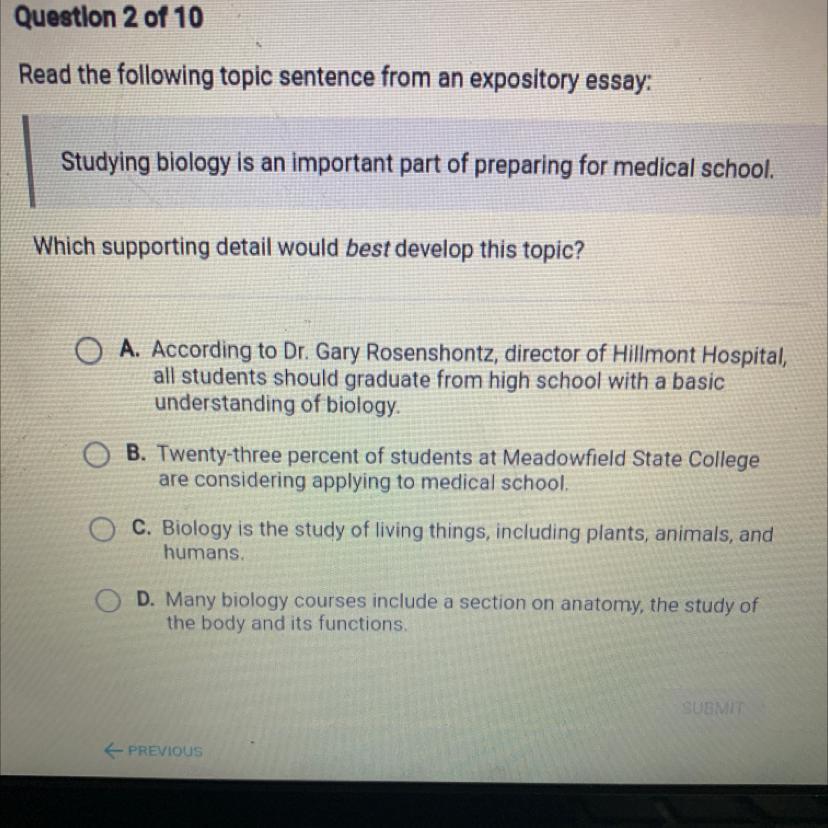 Question 2 of 10

Read the following topic sentence from an expository essay:

Studying biology is an important part of preparing for medical school.

Which supporting detail would best develop this topic?

A. According to Dr. Gary Rosenshontz, director of Hillmont Hospital, all students should graduate from high school with a basic understanding of biology.

B. Twenty-three percent of students at Meadowfield State College are considering applying to medical school.

C. Biology is the study of living things, including plants, animals, and humans.

D. Many biology courses include a section on anatomy, the study of the body and its functions.

SUBMIT

← PREVIOUS